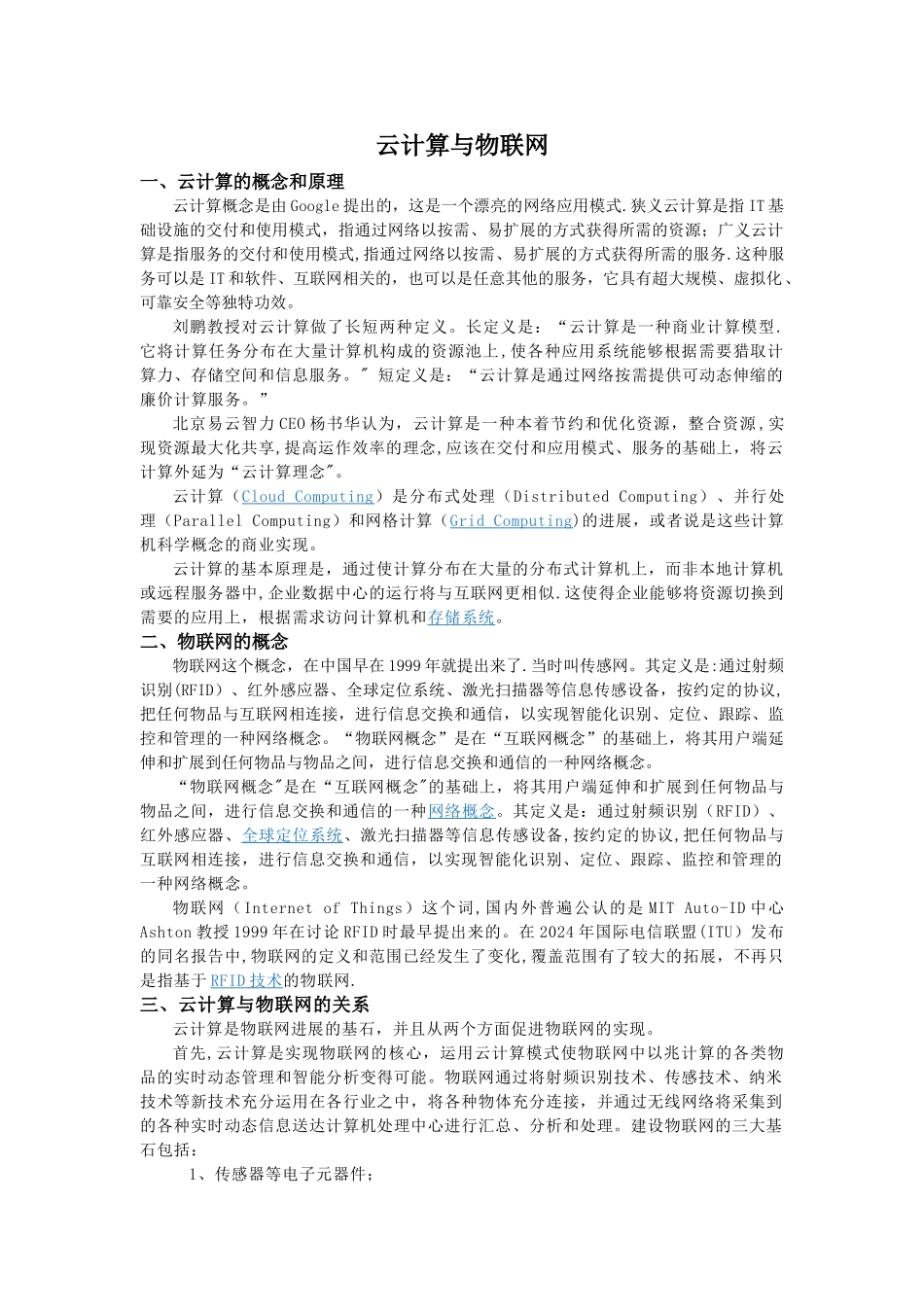 云计算与物联网

一、云计算的概念和原理

云计算概念是由Google提出的，这是一个漂亮的网络应用模式.狭义云计算是指IT基础设施的交付和使用模式，指通过网络以按需、易扩展的方式获得所需的资源；广义云计算是指服务的交付和使用模式,指通过网络以按需、易扩展的方式获得所需的服务.这种服务可以是IT和软件、互联网相关的，也可以是任意其他的服务，它具有超大规模、虚拟化、可靠安全等独特功效。

刘鹏教授对云计算做了长短两种定义。长定义是：“云计算是一种商业计算模型.它将计算任务分布在大量计算机构成的资源池上,使各种应用系统能够根据需要猎取计算力、存储空间和信息服务。" 短定义是：“云计算是通过网络按需提供可动态伸缩的廉价计算服务。”

北京易云智力CEO杨书华认为，云计算是一种本着节约和优化资源，整合资源,实现资源最大化共享,提高运作效率的理念,应该在交付和应用模式、服务的基础上，将云计算外延为“云计算理念"。

云计算（Cloud Computing）是分布式处理（Distributed Computing）、并行处理（Parallel Computing）和网格计算（Grid Computing)的进展，或者说是这些计算机科学概念的商业实现。

云计算的基本原理是，通过使计算分布在大量的分布式计算机上，而非本地计算机或远程服务器中,企业数据中心的运行将与互联网更相似.这使得企业能够将资源切换到需要的应用上，根据需求访问计算机和存储系统。

二、物联网的概念

物联网这个概念，在中国早在1999年就提出来了.当时叫传感网。其定义是:通过射频识别(RFID)、红外感应器、全球定位系统、激光扫描器等信息传感设备，按约定的协议,把任何物品与互联网相连接，进行信息交换和通信，以实现智能化识别、定位、跟踪、监控和管理的一种网络概念。“物联网概念”是在“互联网概念”的基础上，将其用户端延伸和扩展到任何物品与物品之间，进行信息交换和通信的一种网络概念。

“物联网概念"是在“互联网概念"的基础上，将其用户端延伸和扩展到任何物品与物品之间，进行信息交换和通信的一种网络概念。其定义是：通过射频识别（RFID）、红外感应器、全球定位系统、激光扫描器等信息传感设备,按约定的协议,把任何物品与互联网相连接，进行信息交换和通信，以实现智能化识别、定位、跟踪、监控和管理的一种网络概念。

物联网（Internet of Things）这个词,国内外普遍公认的是MIT Auto-ID中心Ashton教授1999年在讨论RFID时最早提出来的。在2024年国际电信联盟(ITU)发布的同名报告中,物联网的定义和范围已经发生了变化,覆盖范围有了较大的拓展，不再只是指基于RFID技术的物联网.

三、云计算与物联网的关系

云计算是物联网进展的基石，并且从两个方面促进物联网的实现。

首先,云计算是实现物联网的核心，运用云计算模式使物联网中以兆计算的各类物品的实时动态管理和智能分析变得可能。物联网通过将射频识别技术、传感技术、纳米技术等新技术充分运用在各行业之中，将各种物体充分连接，并通过无线网络将采集到的各种实时动态信息送达计算机处理中心进行汇总、分析和处理。建设物联网的三大基石包括：

1、传感器等电子元器件；